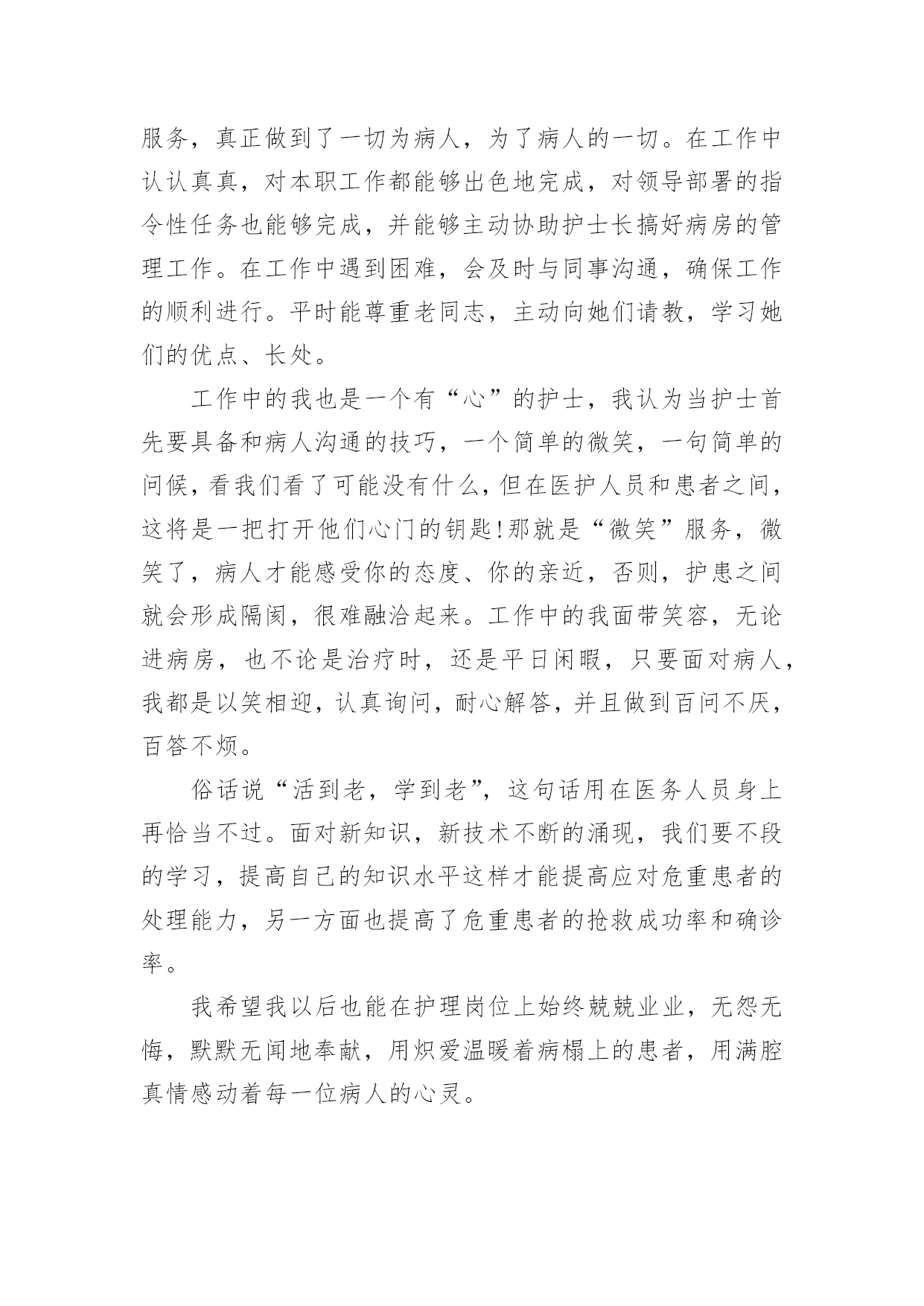 服务，真正做到了一切为病人，为了病人的一切。在工作中认认真真，对本职工作都能够出色地完成，对领导部署的指令性任务也能够完成，并能够主动协助护士长搞好病房的管理工作。在工作中遇到困难，会及时与同事沟通，确保工作的顺利进行。平时能尊重老同志，主动向她们请教，学习她们的优点、长处。

工作中的我也是一个有“心”的护士，我认为当护士首先要具备和病人沟通的技巧，一个简单的微笑，一句简单的问候，看我们看了可能没有什么，但在医护人员和患者之间，这将是一把打开他们心门的钥匙!那就是“微笑”服务，微笑了，病人才能感受你的态度、你的亲近，否则，护患之间就会形成隔阂，很难融洽起来。工作中的我面带笑容，无论进病房，也不论是治疗时，还是平日闲暇，只要面对病人，我都是以笑相迎，认真询问，耐心解答，并且做到百问不厌，百答不烦。

俗话说“活到老，学到老”，这句话用在医务人员身上再恰当不过。面对新知识，新技术不断的涌现，我们要不段的学习，提高自己的知识水平这样才能提高应对危重患者的处理能力，另一方面也提高了危重患者的抢救成功率和确诊率。

我希望我以后也能在护理岗位上始终兢兢业业，无怨无悔，默默无闻地奉献，用炽爱温暖着病榻上的患者，用满腔真情感动着每一位病人的心灵。